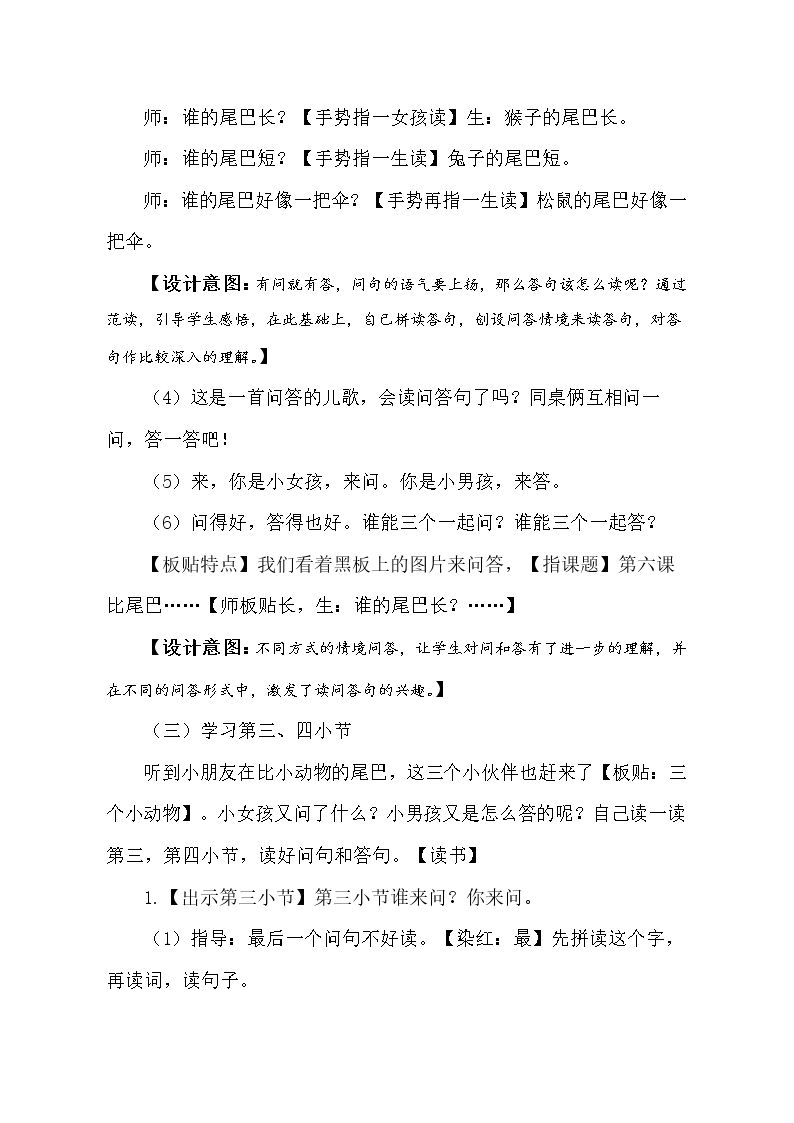 师：谁的尾巴长？【手势指一女孩读】生：猴子的尾巴长。

师：谁的尾巴短？【手势指一生读】兔子的尾巴短。

师：谁的尾巴好像一把伞？【手势再指一生读】松鼠的尾巴好像一把伞。

【设计意图：有问就有答，问句的语气要上扬，那么答句该怎么读呢？通过范读，引导学生感悟，在此基础上，自己拼读答句，创设问答情境来读答句，对答句作比较深入的理解。】

（4）这是一首问答的儿歌，会读问答句了吗？同桌俩互相问一问，答一答吧！

（5）来，你是小女孩，来问。你是小男孩，来答。

（6）问得好，答得也好。谁能三个一起问？谁能三个一起答？

【板贴特点】我们看着黑板上的图片来问答，【指课题】第六课比尾巴……【师板贴长，生：谁的尾巴长？……】

【设计意图：不同方式的情境问答，让学生对问和答有了进一步的理解，并在不同的问答形式中，激发了读问答句的兴趣。】

（三）学习第三、四小节

听到小朋友在比小动物的尾巴，这三个小伙伴也赶来了【板贴：三个小动物】。小女孩又问了什么？小男孩又是怎么答的呢？自己读一读第三，第四小节，读好问句和答句。【读书】

1.【出示第三小节】第三小节谁来问？你来问。

（1）指导：最后一个问句不好读。【染红：最】先拼读这个字，再读词，读句子。